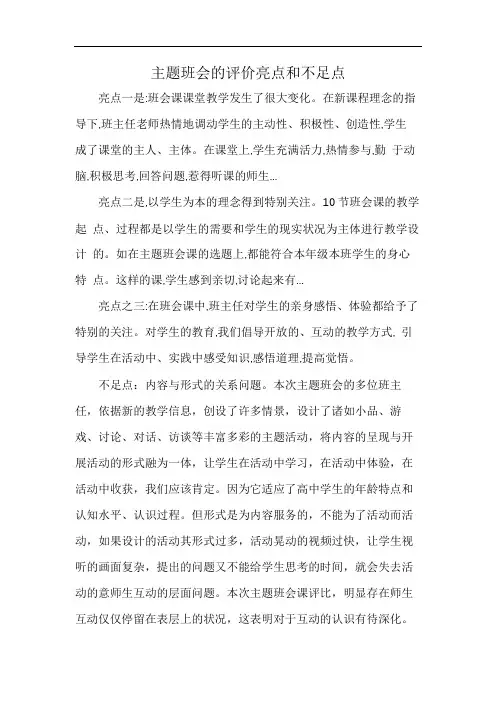 主题班会的评价亮点和不足点

亮点一是:班会课课堂教学发生了很大变化。在新课程理念的指导下,班主任老师热情地调动学生的主动性、积极性、创造性,学生成了课堂的主人、主体。在课堂上,学生充满活力,热情参与,勤 于动脑,积极思考,回答问题,惹得听课的师生...

亮点二是,以学生为本的理念得到特别关注。10 节班会课的教学起 点、过程都是以学生的需要和学生的现实状况为主体进行教学设计 的。如在主题班会课的选题上,都能符合本年级本班学生的身心特 点。这样的课,学生感到亲切,讨论起来有...

亮点之三:在班会课中,班主任对学生的亲身感悟、体验都给予了特别的关注。对学生的教育,我们倡导开放的、互动的教学方式, 引导学生在活动中、实践中感受知识,感悟道理,提高觉悟。

不足点：内容与形式的关系问题。本次主题班会的多位班主任，依据新的教学信息，创设了许多情景，设计了诸如小品、游戏、讨论、对话、访谈等丰富多彩的主题活动，将内容的呈现与开展活动的形式融为一体，让学生在活动中学习，在活动中体验，在活动中收获，我们应该肯定。因为它适应了高中学生的年龄特点和认知水平、认识过程。但形式是为内容服务的，不能为了活动而活动，如果设计的活动其形式过多，活动晃动的视频过快，让学生视听的画面复杂，提出的问题又不能给学生思考的时间，就会失去活动的意师生互动的层面问题。本次主题班会课评比，明显存在师生互动仅仅停留在表层上的状况，这表明对于互动的认识有待深化。